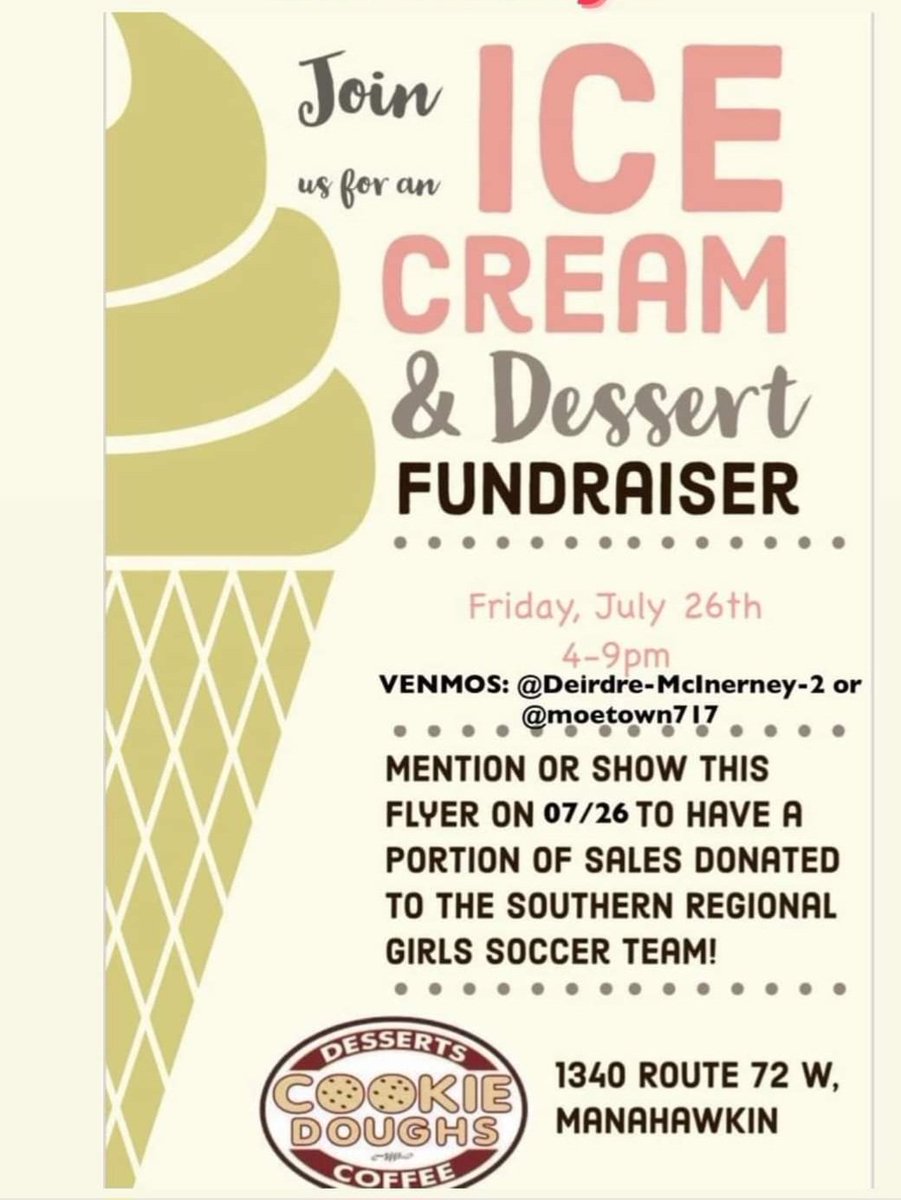 Join us for an ICE CREAM & Dessert FUNDRAISER

Friday, July 26th
4-9pm

VENMOS: @Deirdre-McInerney-2 or @moetown717

MENTION OR SHOW THIS FLYER ON 07/26 TO HAVE A PORTION OF SALES DONATED TO THE SOUTHERN REGIONAL GIRLS SOCCER TEAM!

DESSERTS
COOKIE DOUGHS
COFFEE

1340 ROUTE 72 W,
MANAHAWKIN